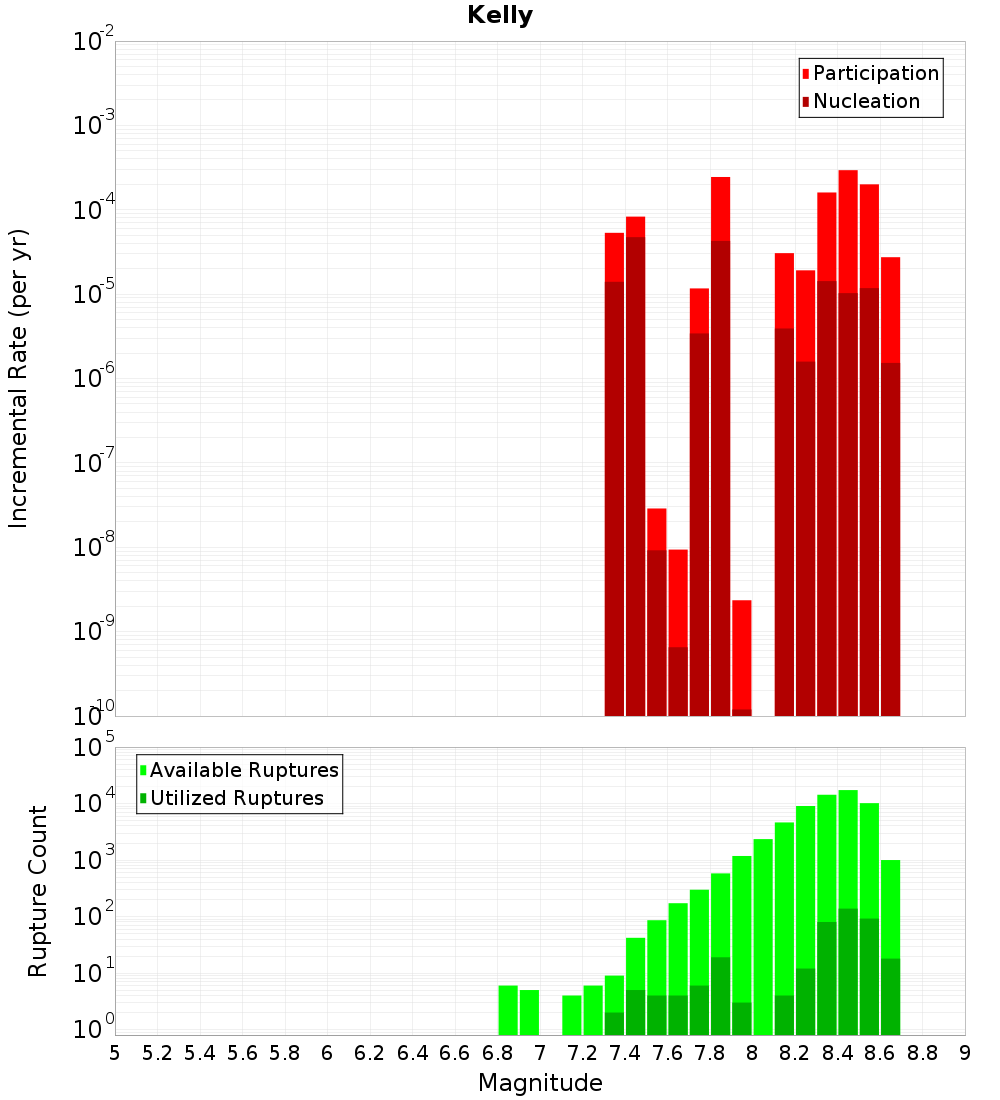 Kelly

Participation
Nucleation

Incremental Rate (per yr)

$10^{-2}$
$10^{-3}$
$10^{-4}$
$10^{-5}$
$10^{-6}$
$10^{-7}$
$10^{-8}$
$10^{-9}$
$10^{-10}$

Available Ruptures
Utilized Ruptures

Rupture Count

$10^{5}$
$10^{4}$
$10^{3}$
$10^{2}$
$10^{1}$
$10^{0}$

5 5.2 5.4 5.6 5.8 6 6.2 6.4 6.6 6.8 7 7.2 7.4 7.6 7.8 8 8.2 8.4 8.6 8.8 9

Magnitude